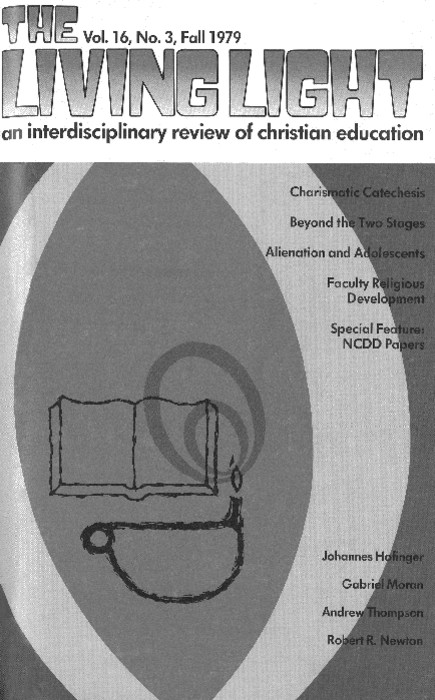 THE Vol. 16, No. 3, Fall 1979
LIVING LIGHT
an interdisciplinary review of christian education

Charismatic Catechesis

Beyond the Two Stages

Alienation and Adolescents

Faculty Religious Development

Special Feature: NCDD Papers

Johannes Hofinger

Gabriel Moran

Andrew Thompson

Robert R. Newton